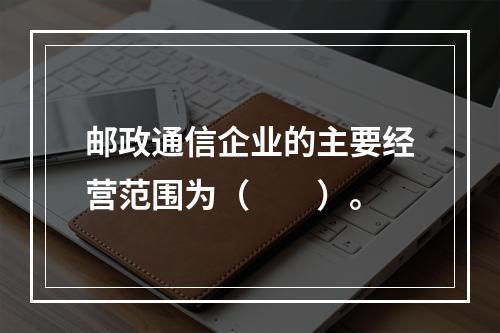 邮政通信企业的主要经营范围为（　　）。